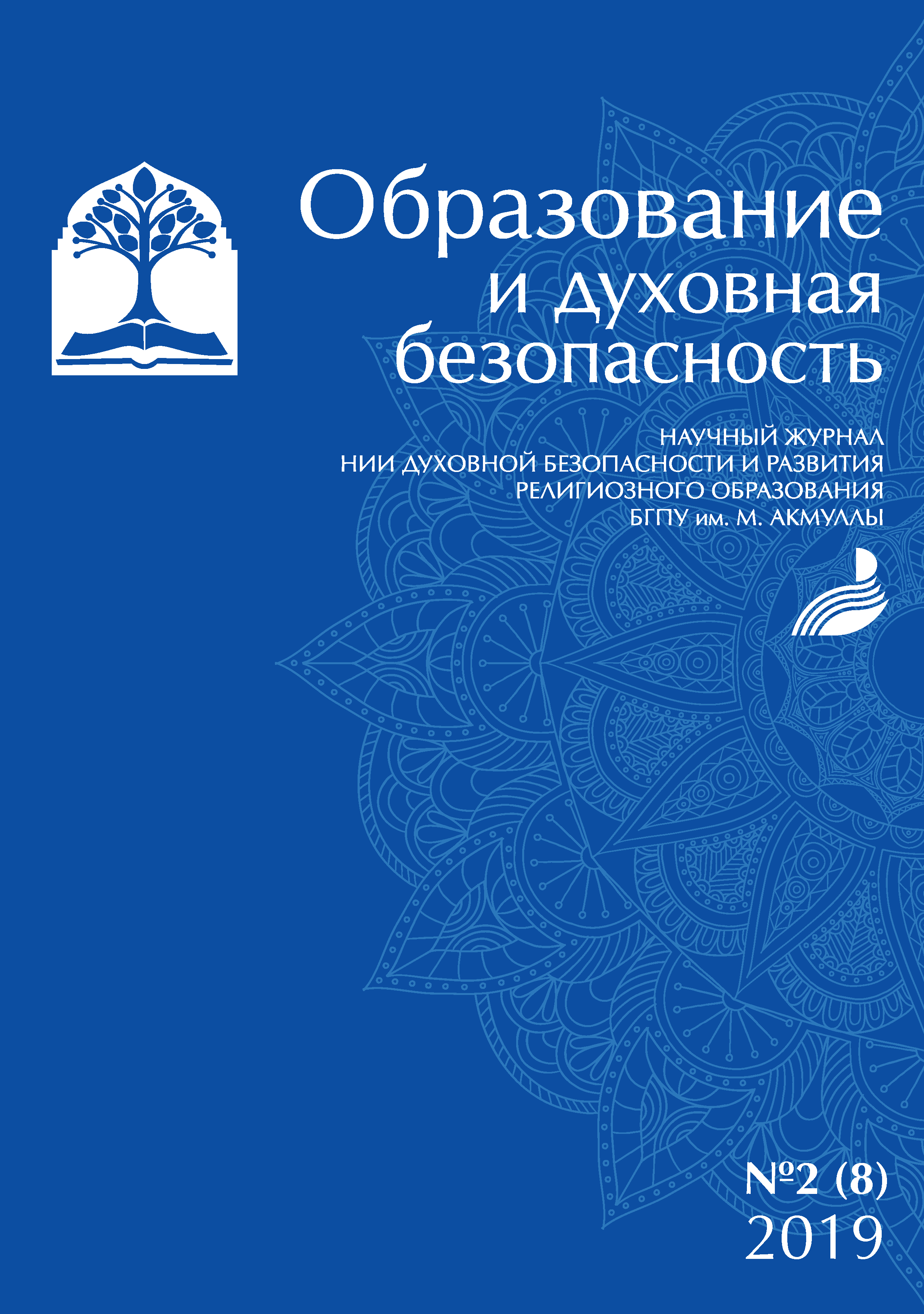 Образование
и духовная
безопасность

НАУЧНЫЙ ЖУРНАЛ
НИИ ДУХОВНОЙ БЕЗОПАСНОСТИ И РАЗВИТИЯ
РЕЛИГИОЗНОГО ОБРАЗОВАНИЯ
БГПУ им. М. АКМУЛЛЫ

№2 (8)
2019